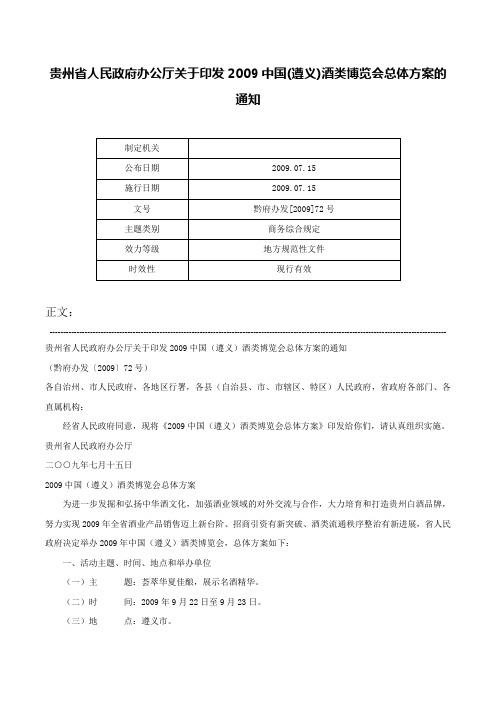 贵州省人民政府办公厅关于印发 2009 中国(遵义)酒类博览会总体方案的通知

| 制定机关 | |
|---|---|
| 公布日期 | 2009.07.15 |
| 施行日期 | 2009.07.15 |
| 文号 | 黔府办发[2009]72 号 |
| 主题类别 | 商务综合规定 |
| 效力等级 | 地方规范性文件 |
| 时效性 | 现行有效 |

正文：

贵州省人民政府办公厅关于印发 2009 中国（遵义）酒类博览会总体方案的通知

（黔府办发〔2009〕72 号）

各自治州、市人民政府，各地区行署，各县（自治县、市、市辖区、特区）人民政府，省政府各部门、各直属机构：

经省人民政府同意，现将《2009 中国（遵义）酒类博览会总体方案》印发给你们，请认真组织实施。

贵州省人民政府办公厅

二〇〇九年七月十五日

2009 中国（遵义）酒类博览会总体方案

为进一步发掘和弘扬中华酒文化，加强酒业领域的对外交流与合作，大力培育和打造贵州白酒品牌，努力实现 2009 年全省酒业产品销售迈上新台阶、招商引资有新突破、酒类流通秩序整治有新进展，省人民政府决定举办 2009 年中国（遵义）酒类博览会，总体方案如下：

一、活动主题、时间、地点和举办单位

（一）主　　题：荟萃华夏佳酿，展示名酒精华。

（二）时　　间：2009 年 9 月 22 日至 9 月 23 日。

（三）地　　点：遵义市。